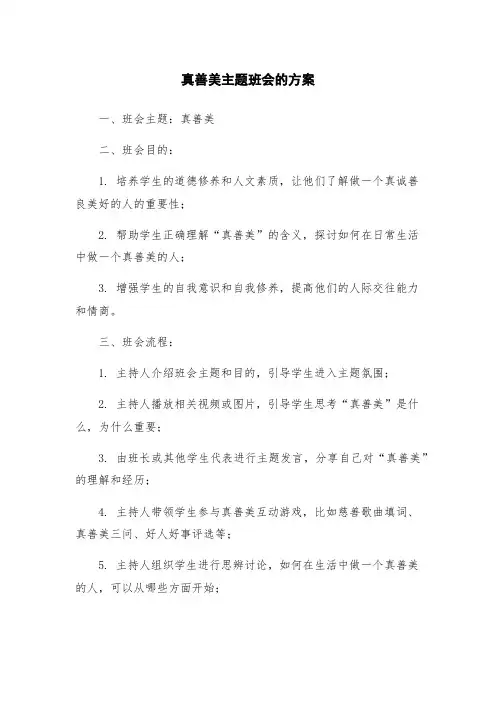 真善美主题班会的方案

一、班会主题：真善美

二、班会目的：

1. 培养学生的道德修养和人文素质，让他们了解做一个真诚善良美好的人的重要性；

2. 帮助学生正确理解“真善美”的含义，探讨如何在日常生活中做一个真善美的人；

3. 增强学生的自我意识和自我修养，提高他们的人际交往能力和情商。

三、班会流程：

1. 主持人介绍班会主题和目的，引导学生进入主题氛围；

2. 主持人播放相关视频或图片，引导学生思考“真善美”是什么，为什么重要；

3. 由班长或其他学生代表进行主题发言，分享自己对“真善美”的理解和经历；

4. 主持人带领学生参与真善美互动游戏，比如慈善歌曲填词、真善美三问、好人好事评选等；

5. 主持人组织学生进行思辨讨论，如何在生活中做一个真善美的人，可以从哪些方面开始；